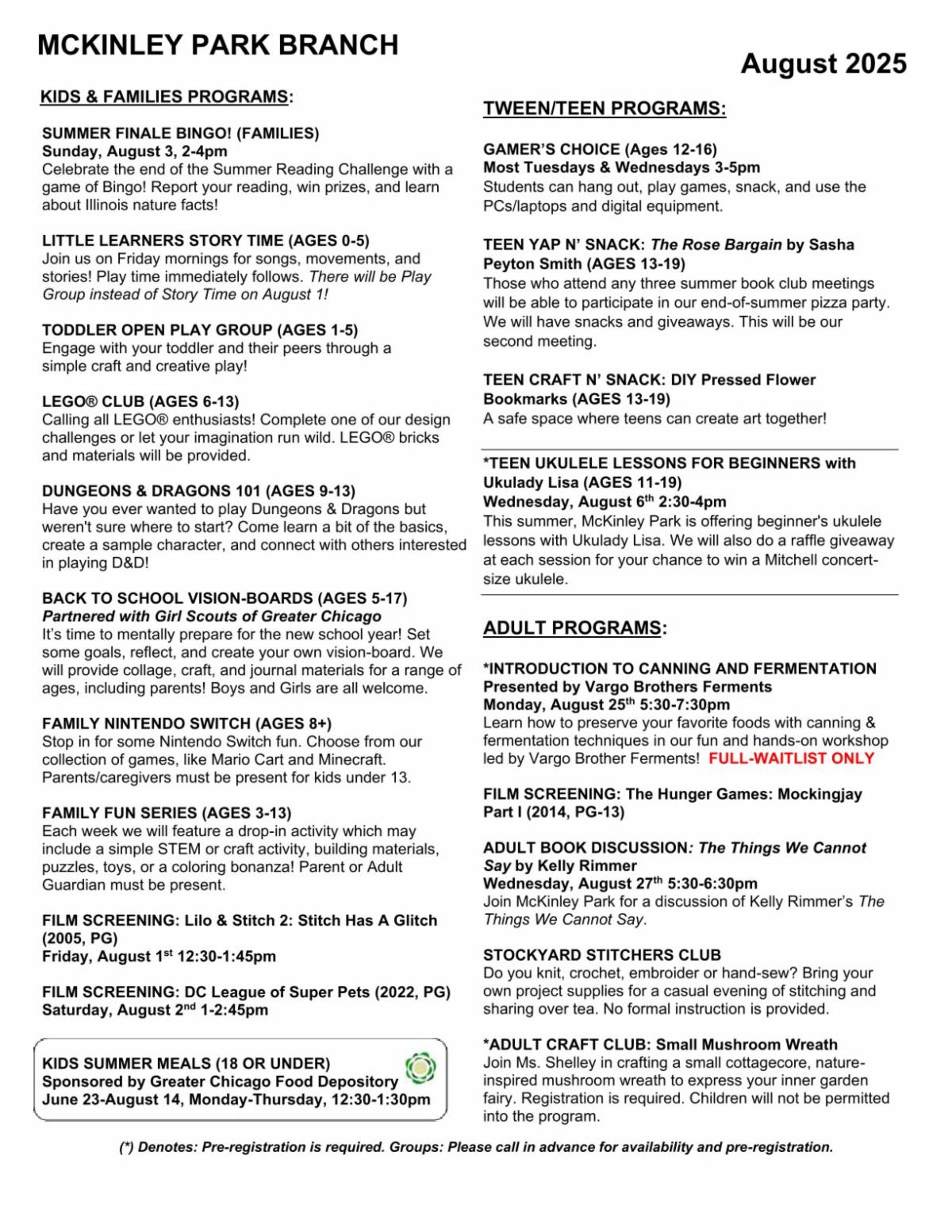 MCKINLEY PARK BRANCH

August 2025

KIDS & FAMILIES PROGRAMS:

SUMMER FINALE BINGO! (FAMILIES)
Sunday, August 3, 2-4pm
Celebrate the end of the Summer Reading Challenge with a game of Bingo! Report your reading, win prizes, and learn about Illinois nature facts!

LITTLE LEARNERS STORY TIME (AGES 0-5)
Join us on Friday mornings for songs, movements, and stories! Play time immediately follows. There will be Play Group instead of Story Time on August 1!

TODDLER OPEN PLAY GROUP (AGES 1-5)
Engage with your toddler and their peers through a simple craft and creative play!

LEGO® CLUB (AGES 6-13)
Calling all LEGO® enthusiasts! Complete one of our design challenges or let your imagination run wild. LEGO® bricks and materials will be provided.

DUNGEONS & DRAGONS 101 (AGES 9-13)
Have you ever wanted to play Dungeons & Dragons but weren't sure where to start? Come learn a bit of the basics, create a sample character, and connect with others interested in playing D&D!

BACK TO SCHOOL VISION-BOARDS (AGES 5-17)
Partnered with Girl Scouts of Greater Chicago
It's time to mentally prepare for the new school year! Set some goals, reflect, and create your own vision-board. We will provide collage, craft, and journal materials for a range of ages, including parents! Boys and Girls are all welcome.

FAMILY NINTENDO SWITCH (AGES 8+)
Stop in for some Nintendo Switch fun. Choose from our collection of games, like Mario Cart and Minecraft. Parents/caregivers must be present for kids under 13.

FAMILY FUN SERIES (AGES 3-13)
Each week we will feature a drop-in activity which may include a simple STEM or craft activity, building materials, puzzles, toys, or a coloring bonanza! Parent or Adult Guardian must be present.

FILM SCREENING: Lilo & Stitch 2: Stitch Has A Glitch (2005, PG)
Friday, August 1$^{st}$ 12:30-1:45pm

FILM SCREENING: DC League of Super Pets (2022, PG)
Saturday, August 2$^{nd}$ 1-2:45pm

KIDS SUMMER MEALS (18 OR UNDER)
Sponsored by Greater Chicago Food Depository
June 23-August 14, Monday-Thursday, 12:30-1:30pm

TWEEN/TEEN PROGRAMS:

GAMER'S CHOICE (Ages 12-16)
Most Tuesdays & Wednesdays 3-5pm
Students can hang out, play games, snack, and use the PCs/laptops and digital equipment.

TEEN YAP N' SNACK: The Rose Bargain by Sasha Peyton Smith (AGES 13-19)
Those who attend any three summer book club meetings will be able to participate in our end-of-summer pizza party. We will have snacks and giveaways. This will be our second meeting.

TEEN CRAFT N' SNACK: DIY Pressed Flower Bookmarks (AGES 13-19)
A safe space where teens can create art together!

*TEEN UKULELE LESSONS FOR BEGINNERS with Ukulady Lisa (AGES 11-19)
Wednesday, August 6$^{th}$ 2:30-4pm
This summer, McKinley Park is offering beginner's ukulele lessons with Ukulady Lisa. We will also do a raffle giveaway at each session for your chance to win a Mitchell concert-size ukulele.

ADULT PROGRAMS:

*INTRODUCTION TO CANNING AND FERMENTATION
Presented by Vargo Brothers Ferments
Monday, August 25$^{th}$ 5:30-7:30pm
Learn how to preserve your favorite foods with canning & fermentation techniques in our fun and hands-on workshop led by Vargo Brother Ferments! FULL-WAITLIST ONLY

FILM SCREENING: The Hunger Games: Mockingjay Part I (2014, PG-13)

ADULT BOOK DISCUSSION: The Things We Cannot Say by Kelly Rimmer
Wednesday, August 27$^{th}$ 5:30-6:30pm
Join McKinley Park for a discussion of Kelly Rimmer's The Things We Cannot Say.

STOCKYARD STITCHERS CLUB
Do you knit, crochet, embroider or hand-sew? Bring your own project supplies for a casual evening of stitching and sharing over tea. No formal instruction is provided.

*ADULT CRAFT CLUB: Small Mushroom Wreath
Join Ms. Shelley in crafting a small cottagecore, nature-inspired mushroom wreath to express your inner garden fairy. Registration is required. Children will not be permitted into the program.

(*) Denotes: Pre-registration is required. Groups: Please call in advance for availability and pre-registration.